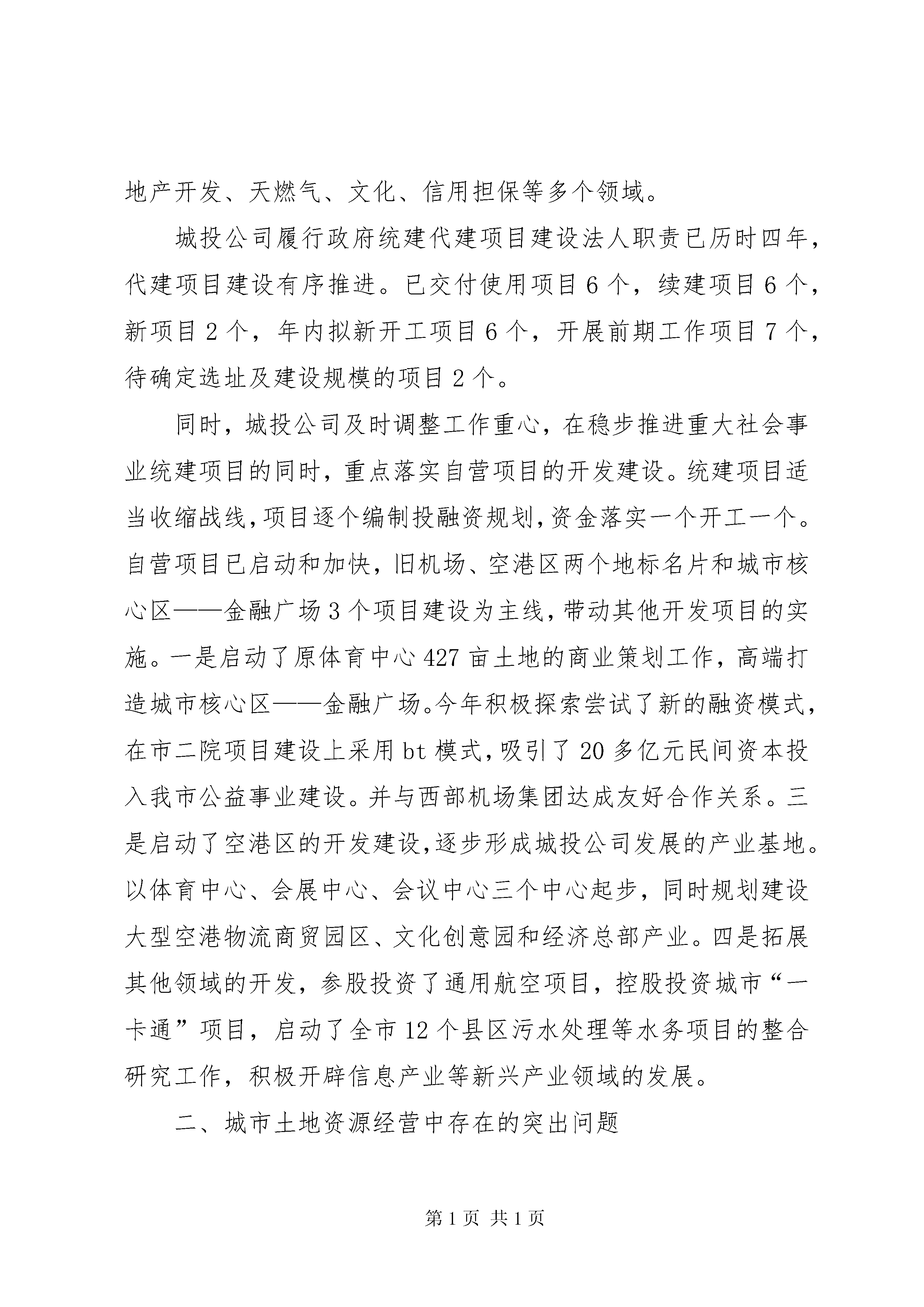 地产开发、天燃气、文化、信用担保等多个领域。

城投公司履行政府统建代建项目建设法人职责已历时四年，代建项目建设有序推进。已交付使用项目6个，续建项目6个，新项目2个，年内拟新开工项目6个，开展前期工作项目7个，待确定选址及建设规模的项目2个。

同时，城投公司及时调整工作重心，在稳步推进重大社会事业统建项目的同时，重点落实自营项目的开发建设。统建项目适当收缩战线，项目逐个编制投融资规划，资金落实一个开工一个。自营项目已启动和加快，旧机场、空港区两个地标名片和城市核心区——金融广场3个项目建设为主线，带动其他开发项目的实施。一是启动了原体育中心427亩土地的商业策划工作，高端打造城市核心区——金融广场。今年积极探索尝试了新的融资模式，在市二院项目建设上采用bt模式，吸引了20多亿元民间资本投入我市公益事业建设。并与西部机场集团达成友好合作关系。三是启动了空港区的开发建设，逐步形成城投公司发展的产业基地。以体育中心、会展中心、会议中心三个中心起步，同时规划建设大型空港物流商贸园区、文化创意园和经济总部产业。四是拓展其他领域的开发，参股投资了通用航空项目，控股投资城市“一卡通”项目，启动了全市12个县区污水处理等水务项目的整合研究工作，积极开辟信息产业等新兴产业领域的发展。

二、城市土地资源经营中存在的突出问题

第1页 共1页